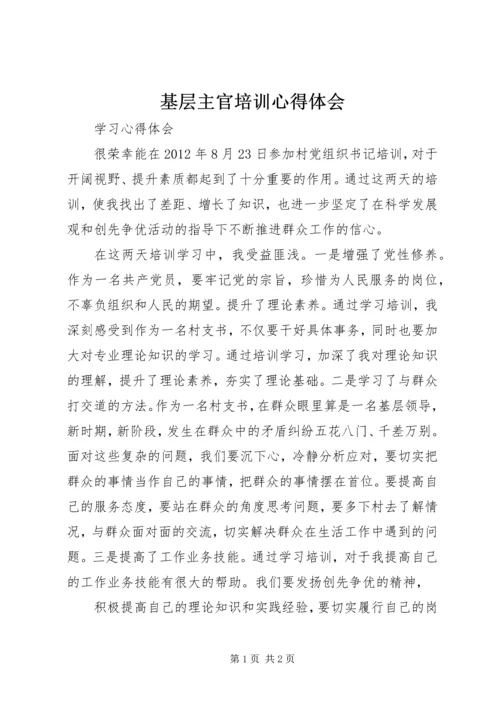 基层主官培训心得体会

学习心得体会

很荣幸能在2012年8月23日参加村党组织书记培训，对于开阔视野、提升素质都起到了十分重要的作用。通过这两天的培训，使我找出了差距、增长了知识，也进一步坚定了在科学发展观和创先争优活动的指导下不断推进群众工作的信心。

在这两天培训学习中，我受益匪浅。一是增强了党性修养。作为一名共产党员，要牢记党的宗旨，珍惜为人民服务的岗位，不辜负组织和人民的期望。提升了理论素养。通过学习培训，我深刻感受到作为一名村支书，不仅要干好具体事务，同时也要加大对专业理论知识的学习。通过培训学习，加深了我对理论知识的理解，提升了理论素养，夯实了理论基础。二是学习了与群众打交道的方法。作为一名村支书，在群众眼里算是一名基层领导，新时期，新阶段，发生在群众中的矛盾纠纷五花八门、千差万别。面对这些复杂的问题，我们要沉下心，冷静分析应对，要切实把群众的事情当作自己的事情，把群众的事情摆在首位。要提高自己的服务态度，要站在群众的角度思考问题，要多下村去了解情况，与群众面对面的交流，切实解决群众在生活工作中遇到的问题。三是提高了工作业务技能。通过学习培训，对于我提高自己的工作业务技能有很大的帮助。我们要发扬创先争优的精神，

积极提高自己的理论知识和实践经验，要切实履行自己的岗

第1页 共2页